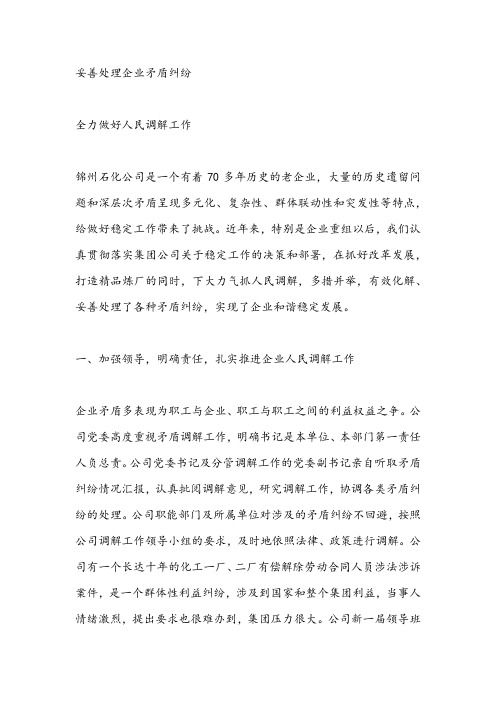 妥善处理企业矛盾纠纷

全力做好人民调解工作

锦州石化公司是一个有着 70 多年历史的老企业，大量的历史遗留问题和深层次矛盾呈现多元化、复杂性、群体联动性和突发性等特点，给做好稳定工作带来了挑战。近年来，特别是企业重组以后，我们认真贯彻落实集团公司关于稳定工作的决策和部署，在抓好改革发展，打造精品炼厂的同时，下大力气抓人民调解，多措并举，有效化解、妥善处理了各种矛盾纠纷，实现了企业和谐稳定发展。

一、加强领导，明确责任，扎实推进企业人民调解工作

企业矛盾多表现为职工与企业、职工与职工之间的利益权益之争。公司党委高度重视矛盾调解工作，明确书记是本单位、本部门第一责任人负总责。公司党委书记及分管调解工作的党委副书记亲自听取矛盾纠纷情况汇报，认真批阅调解意见，研究调解工作，协调各类矛盾纠纷的处理。公司职能部门及所属单位对涉及的矛盾纠纷不回避，按照公司调解工作领导小组的要求，及时地依照法律、政策进行调解。公司有一个长达十年的化工一厂、二厂有偿解除劳动合同人员涉法涉诉案件，是一个群体性利益纠纷，涉及到国家和整个集团利益，当事人情绪激烈，提出要求也很难办到，集团压力很大。公司新一届领导班